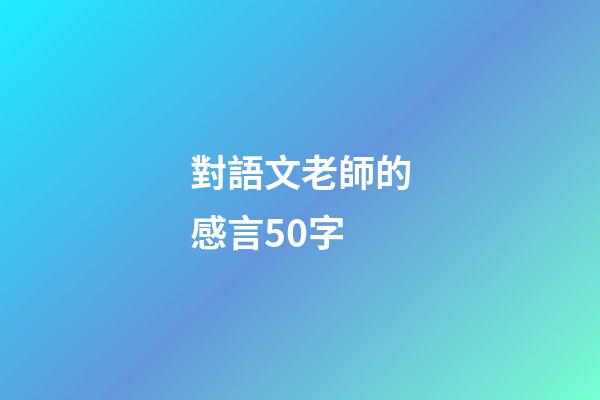 對語文老師的感言50字